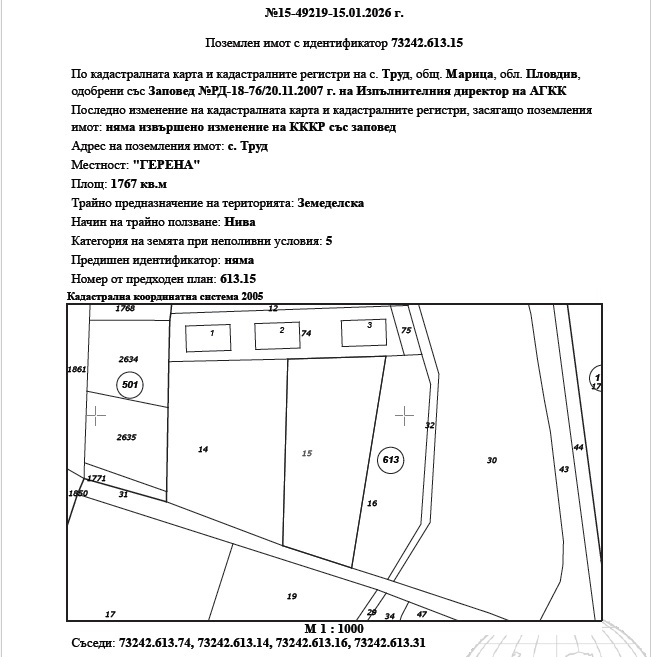 №15-49219-15.01.2026 г.

Поземлен имот с идентификатор 73242.613.15

По кадастралната карта и кадастралните регистри на с. Труд, общ. Марица, обл. Пловдив, одобрени със Заповед №РД-18-76/20.11.2007 г. на Изпълнителния директор на АГКК

Последно изменение на кадастралната карта и кадастралните регистри, засягащо поземления имот: няма извършено изменение на КККР със заповед

Адрес на поземления имот: с. Труд

Местност: "ГЕРЕНА"

Площ: 1767 кв.м

Трайно предназначение на територията: Земеделска

Начин на трайно ползване: Нива

Категория на земята при неполивни условия: 5

Предишен идентификатор: няма

Номер от предходен план: 613.15

Кадастрална координатна система 2005

1768
12
1
2
74
3
75
2634
1861
501
1
17
2635
32
14
15
613
30
44
43
1771
1850
31
16
19
17
29
34
47

М 1 : 1000

Съседи: 73242.613.74, 73242.613.14, 73242.613.16, 73242.613.31